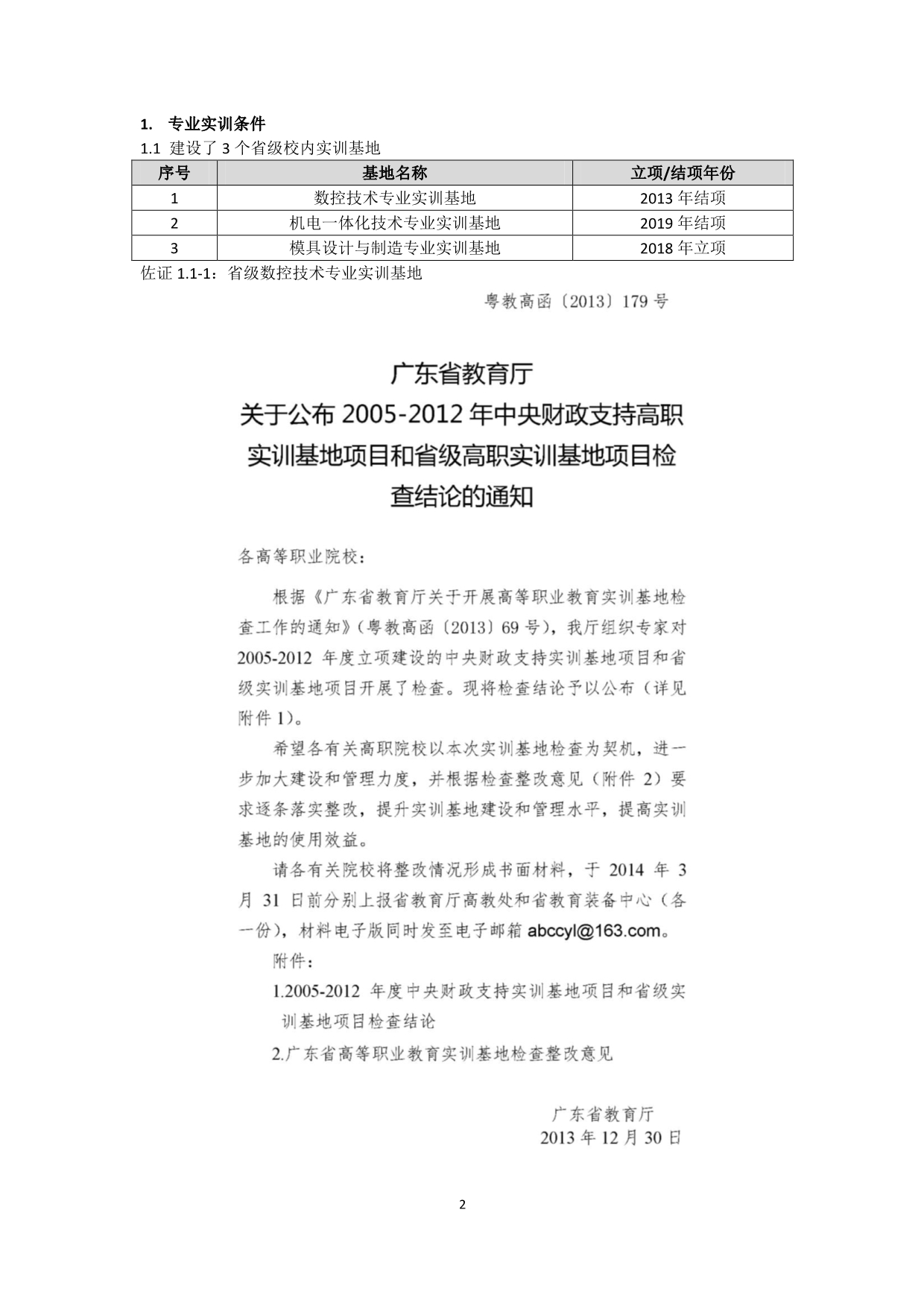 1. 专业实训条件

1.1 建设了 3 个省级校内实训基地

| 序号 | 基地名称 | 立项/结项年份 |
|---|---|---|
| 1 | 数控技术专业实训基地 | 2013 年结项 |
| 2 | 机电一体化技术专业实训基地 | 2019 年结项 |
| 3 | 模具设计与制造专业实训基地 | 2018 年立项 |

佐证 1.1-1：省级数控技术专业实训基地

粤教高函〔2013〕179 号

广东省教育厅
关于公布 2005-2012 年中央财政支持高职实训基地项目和省级高职实训基地项目检查结论的通知

各高等职业院校：

根据《广东省教育厅关于开展高等职业教育实训基地检查工作的通知》(粤教高函〔2013〕69 号)，我厅组织专家对 2005-2012 年度立项建设的中央财政支持实训基地项目和省级实训基地项目开展了检查。现将检查结论予以公布（详见附件 1)。

希望各有关高职院校以本次实训基地检查为契机，进一步加大建设和管理力度，并根据检查整改意见（附件 2）要求逐条落实整改，提升实训基地建设和管理水平，提高实训基地的使用效益。

请各有关院校将整改情况形成书面材料，于 2014 年 3 月 31 日前分别上报省教育厅高教处和省教育装备中心（各一份)，材料电子版同时发至电子邮箱 abccyl@163.com。

附件：

1.2005-2012 年度中央财政支持实训基地项目和省级实训基地项目检查结论

2.广东省高等职业教育实训基地检查整改意见

广东省教育厅
2013 年 12 月 30 日

2